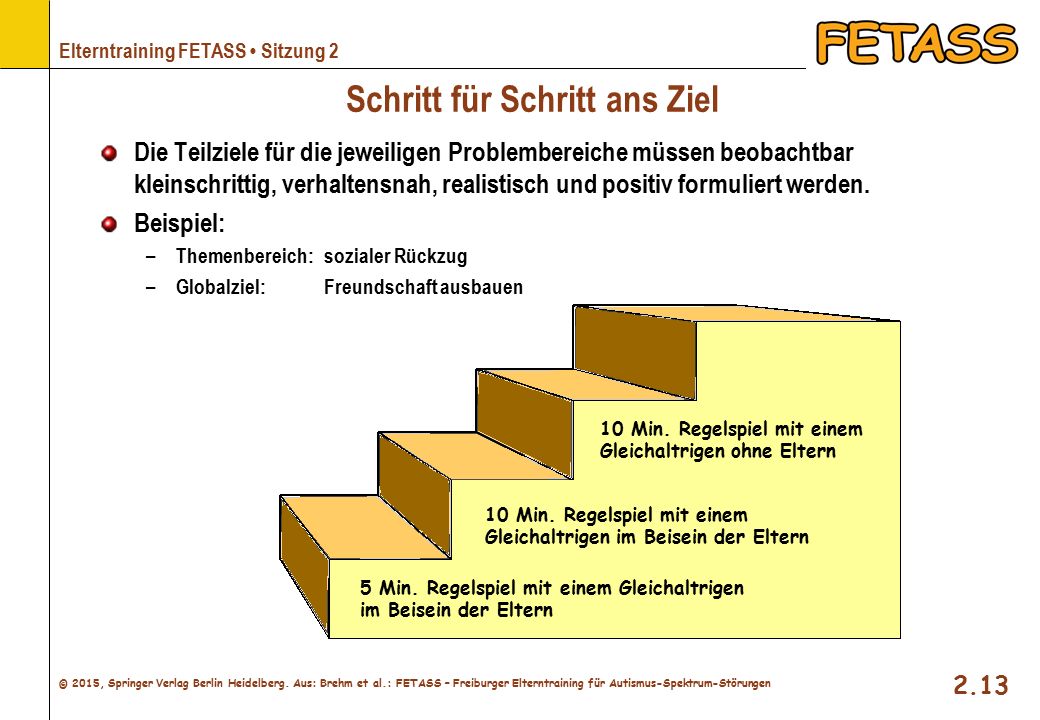 Elterntraining FETASS • Sitzung 2

FETASS

Schritt für Schritt ans Ziel

Die Teilziele für die jeweiligen Problembereiche müssen beobachtbar kleinschrittig, verhaltensnah, realistisch und positiv formuliert werden.

Beispiel:

– Themenbereich: sozialer Rückzug

– Globalziel: Freundschaft ausbauen

10 Min. Regelspiel mit einem Gleichaltrigen ohne Eltern

10 Min. Regelspiel mit einem Gleichaltrigen im Beisein der Eltern

5 Min. Regelspiel mit einem Gleichaltrigen im Beisein der Eltern

© 2015, Springer Verlag Berlin Heidelberg. Aus: Brehm et al.: FETASS – Freiburger Elterntraining für Autismus-Spektrum-Störungen

2.13